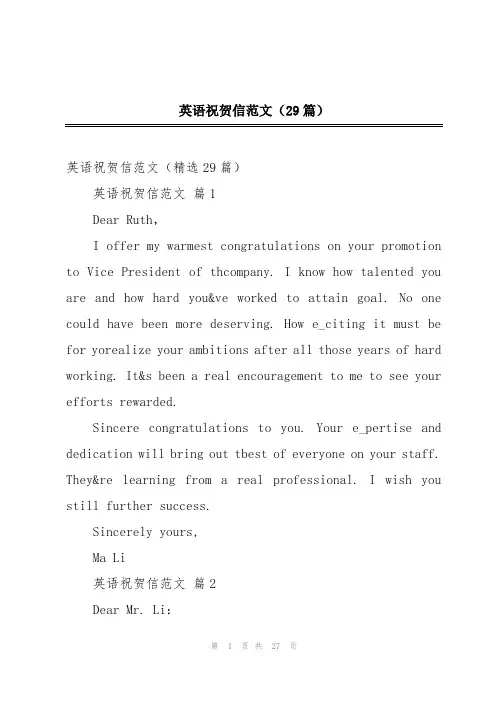 英语祝贺信范文（29篇）

英语祝贺信范文（精选29篇）

英语祝贺信范文 篇1

Dear Ruth,

I offer my warmest congratulations on your promotion to Vice President of thcompany. I know how talented you are and how hard you&ve worked to attain goal. No one could have been more deserving. How e_citing it must be for yorealize your ambitions after all those years of hard working. It&s been a real encouragement to me to see your efforts rewarded.

Sincere congratulations to you. Your e_pertise and dedication will bring out tbest of everyone on your staff. They&re learning from a real professional. I wish you still further success.

Sincerely yours,

Ma Li

英语祝贺信范文 篇2

Dear Mr. Li:

第 1 页 共 27 页